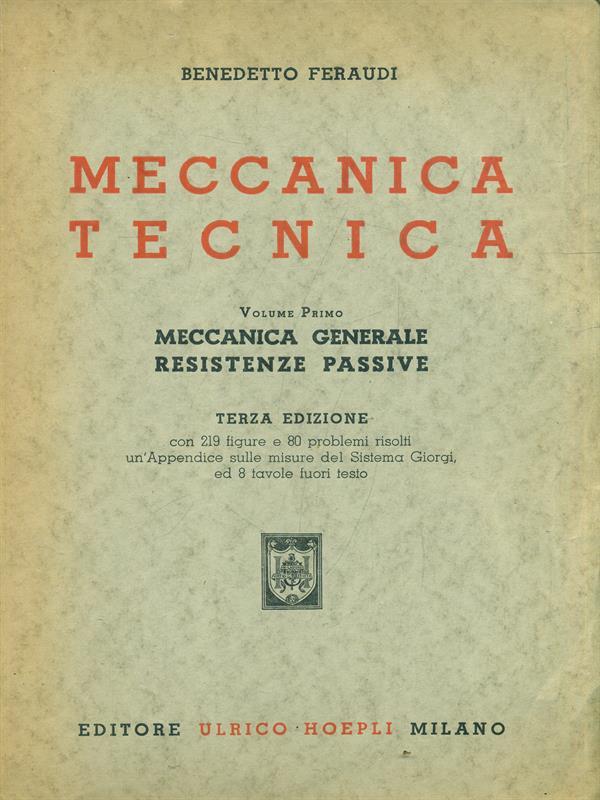 BENEDETTO FERAUDI

MECCANICA
TECNICA

Volume Primo
MECCANICA GENERALE
RESISTENZE PASSIVE

TERZA EDIZIONE
con 219 figure e 80 problemi risolti
un'Appendice sulle misure del Sistema Giorgi,
ed 8 tavole fuori testo

EDITORE ULRICO HOEPLI MILANO